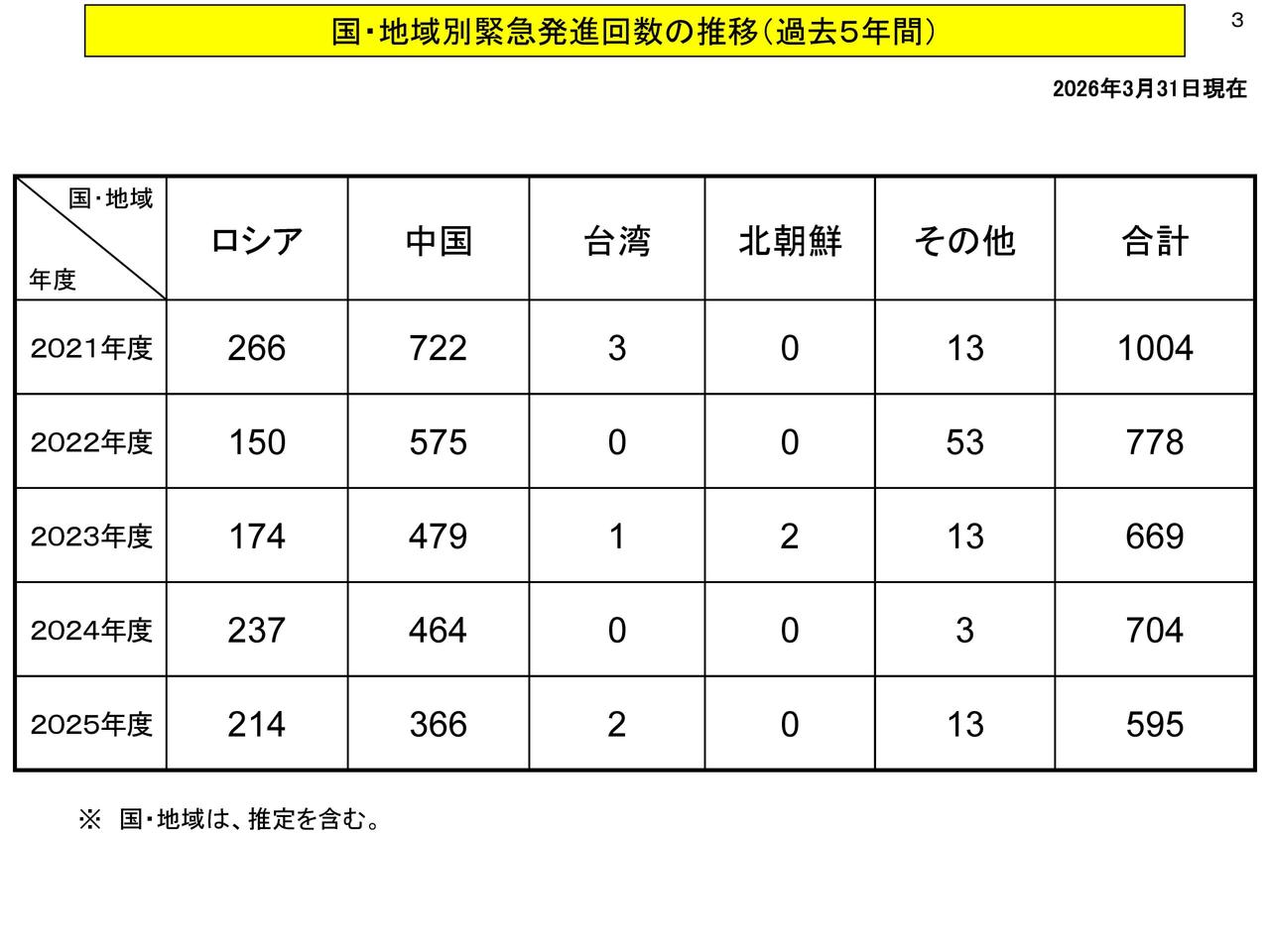 国・地域別緊急発進回数の推移（過去5年間）

3

2026年3月31日現在

| 国・地域 年度 | ロシア | 中国 | 台湾 | 北朝鮮 | その他 | 合計 |
|---|---|---|---|---|---|---|
| 2021年度 | 266 | 722 | 3 | 0 | 13 | 1004 |
| 2022年度 | 150 | 575 | 0 | 0 | 53 | 778 |
| 2023年度 | 174 | 479 | 1 | 2 | 13 | 669 |
| 2024年度 | 237 | 464 | 0 | 0 | 3 | 704 |
| 2025年度 | 214 | 366 | 2 | 0 | 13 | 595 |

※ 国・地域は、推定を含む。